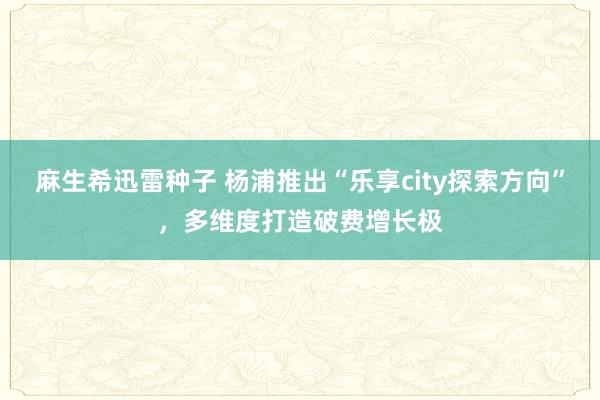 麻生希迅雷种子 杨浦推出“乐享city探索方向”，多维度打造破费增长极